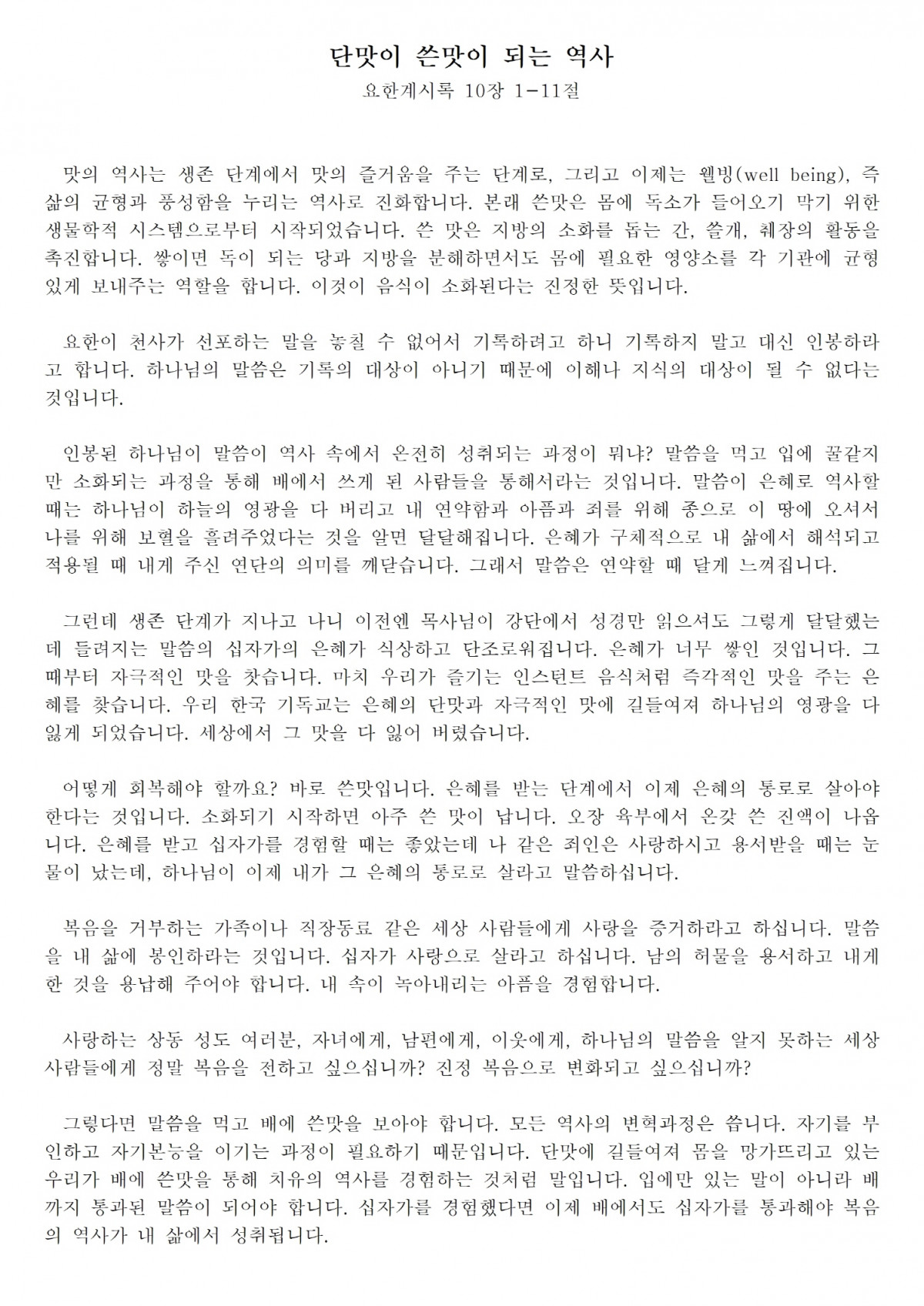 단맛이 쓴맛이 되는 역사
요한계시록 10장 1-11절

맛의 역사는 생존 단계에서 맛의 즐거움을 주는 단계로, 그리고 이제는 웰빙(well being), 즉 삶의 균형과 풍성함을 누리는 역사로 진화합니다. 본래 쓴맛은 몸에 독소가 들어오기 막기 위한 생물학적 시스템으로부터 시작되었습니다. 쓴 맛은 지방의 소화를 돕는 간, 쓸개, 췌장의 활동을 촉진합니다. 쌓이면 독이 되는 당과 지방을 분해하면서도 몸에 필요한 영양소를 각 기관에 균형 있게 보내주는 역할을 합니다. 이것이 음식이 소화된다는 진정한 뜻입니다.

요한이 천사가 선포하는 말을 놓칠 수 없어서 기록하려고 하니 기록하지 말고 대신 인봉하라고 합니다. 하나님의 말씀은 기록의 대상이 아니기 때문에 이해나 지식의 대상이 될 수 없다는 것입니다.

인봉된 하나님이 말씀이 역사 속에서 온전히 성취되는 과정이 뭐냐? 말씀을 먹고 입에 꿀같지만 소화되는 과정을 통해 배에서 쓰게 된 사람들을 통해서라는 것입니다. 말씀이 은혜로 역사할 때는 하나님이 하늘의 영광을 다 버리고 내 연약함과 아픔과 죄를 위해 종으로 이 땅에 오셔서 나를 위해 보혈을 흘려주었다는 것을 알면 달달해집니다. 은혜가 구체적으로 내 삶에서 해석되고 적용될 때 내게 주신 연단의 의미를 깨닫습니다. 그래서 말씀은 연약할 때 달게 느껴집니다.

그런데 생존 단계가 지나고 나니 이전엔 목사님이 강단에서 성경만 읽으셔도 그렇게 달달했는데 들려지는 말씀의 십자가의 은혜가 식상하고 단조로워집니다. 은혜가 너무 쌓인 것입니다. 그때부터 자극적인 맛을 찾습니다. 마치 우리가 즐기는 인스턴트 음식처럼 즉각적인 맛을 주는 은혜를 찾습니다. 우리 한국 기독교는 은혜의 단맛과 자극적인 맛에 길들여져 하나님의 영광을 다 잃게 되었습니다. 세상에서 그 맛을 다 잃어 버렸습니다.

어떻게 회복해야 할까요? 바로 쓴맛입니다. 은혜를 받는 단계에서 이제 은혜의 통로로 살아야 한다는 것입니다. 소화되기 시작하면 아주 쓴 맛이 납니다. 오장 육부에서 온갖 쓴 진액이 나옵니다. 은혜를 받고 십자가를 경험할 때는 좋았는데 나 같은 죄인은 사랑하시고 용서받을 때는 눈물이 났는데, 하나님이 이제 내가 그 은혜의 통로로 살라고 말씀하십니다.

복음을 거부하는 가족이나 직장동료 같은 세상 사람들에게 사랑을 증거하라고 하십니다. 말씀을 내 삶에 봉인하라는 것입니다. 십자가 사랑으로 살라고 하십니다. 남의 허물을 용서하고 내게 한 것을 용납해 주어야 합니다. 내 속이 녹아내리는 아픔을 경험합니다.

사랑하는 상동 성도 여러분, 자녀에게, 남편에게, 이웃에게, 하나님의 말씀을 알지 못하는 세상 사람들에게 정말 복음을 전하고 싶으십니까? 진정 복음으로 변화되고 싶으십니까?

그렇다면 말씀을 먹고 배에 쓴맛을 보아야 합니다. 모든 역사의 변혁과정은 씁니다. 자기를 부인하고 자기본능을 이기는 과정이 필요하기 때문입니다. 단맛에 길들여져 몸을 망가뜨리고 있는 우리가 배에 쓴맛을 통해 치유의 역사를 경험하는 것처럼 말입니다. 입에만 있는 말이 아니라 배까지 통과된 말씀이 되어야 합니다. 십자가를 경험했다면 이제 배에서도 십자가를 통과해야 복음의 역사가 내 삶에서 성취됩니다.